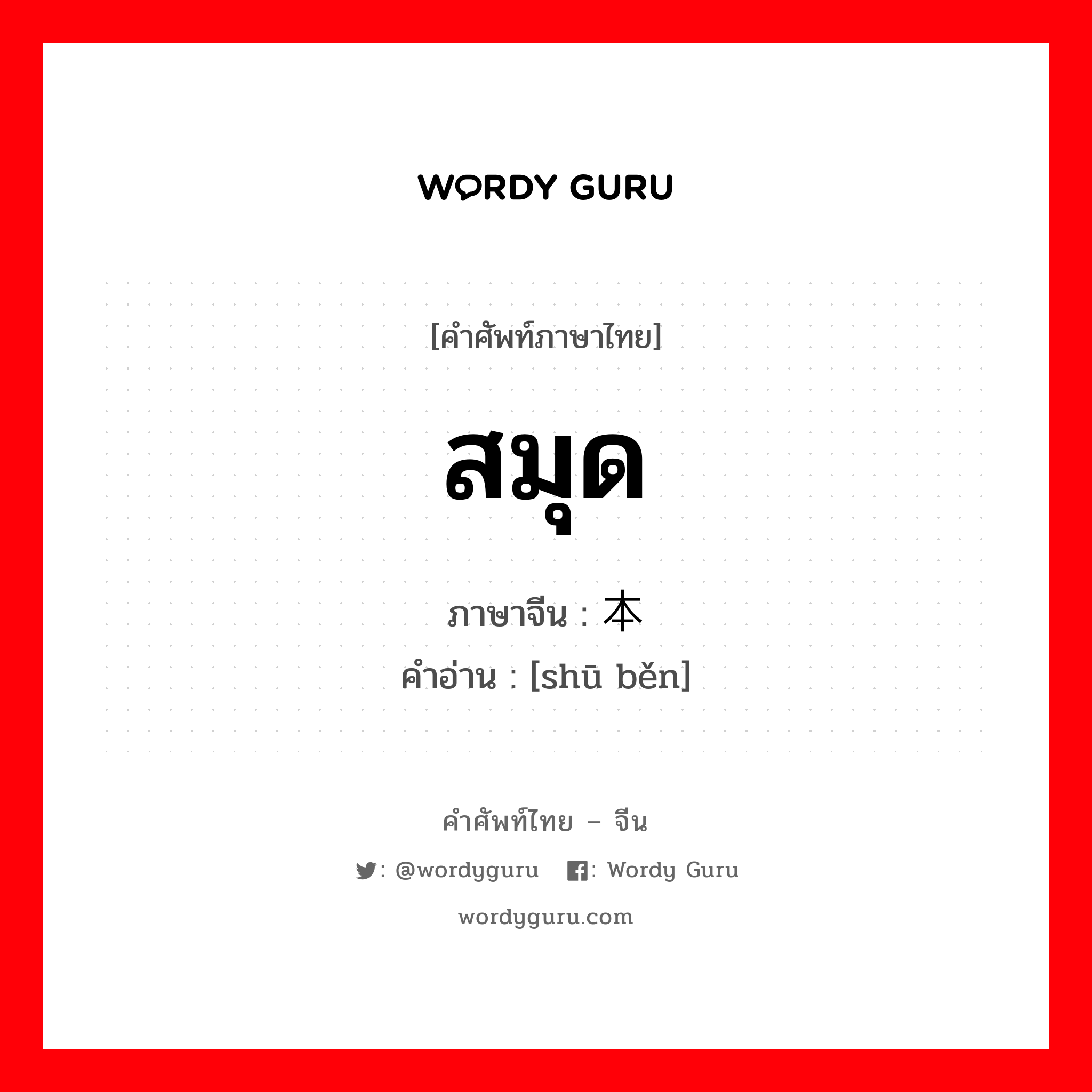 WORDY GURU

[คำศัพท์ภาษาไทย]

สมุด

ภาษาจีน : 本

คำอ่าน : [shū běn]

คำศัพท์ไทย – จีน

: @wordyguru : Wordy Guru

wordyguru.com